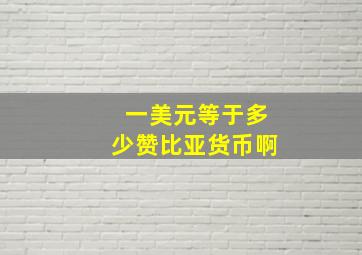 一美元等于多少赞比亚货币啊